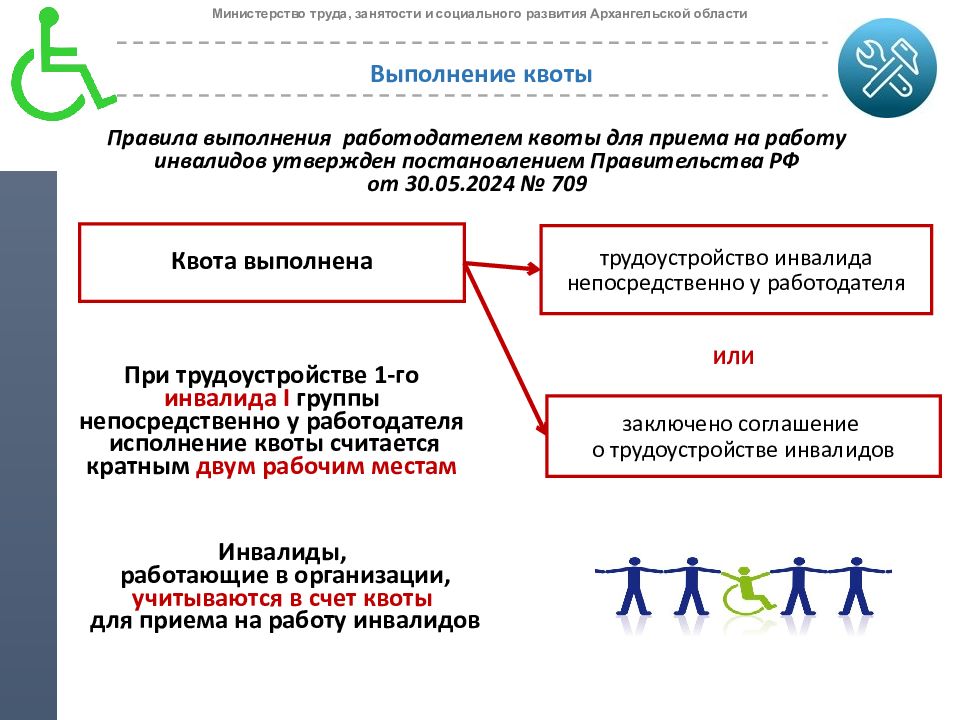 Министерство труда, занятости и социального развития Архангельской области

Выполнение квоты

Правила выполнения работодателем квоты для приема на работу инвалидов утвержден постановлением Правительства РФ от 30.05.2024 № 709

Квота выполнена

трудоустройство инвалида непосредственно у работодателя

или

заключено соглашение о трудоустройстве инвалидов

При трудоустройстве 1-го инвалида I группы непосредственно у работодателя исполнение квоты считается кратным двум рабочим местам

Инвалиды, работающие в организации, учитываются в счет квоты для приема на работу инвалидов